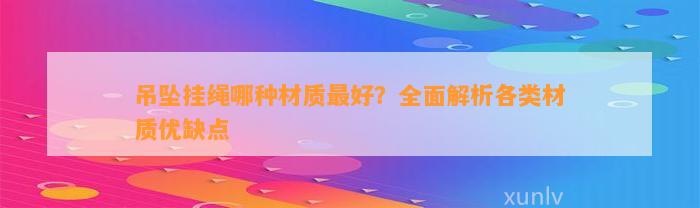 吊坠挂绳哪种材质最好？全面解析各类材质优缺点

xunlv